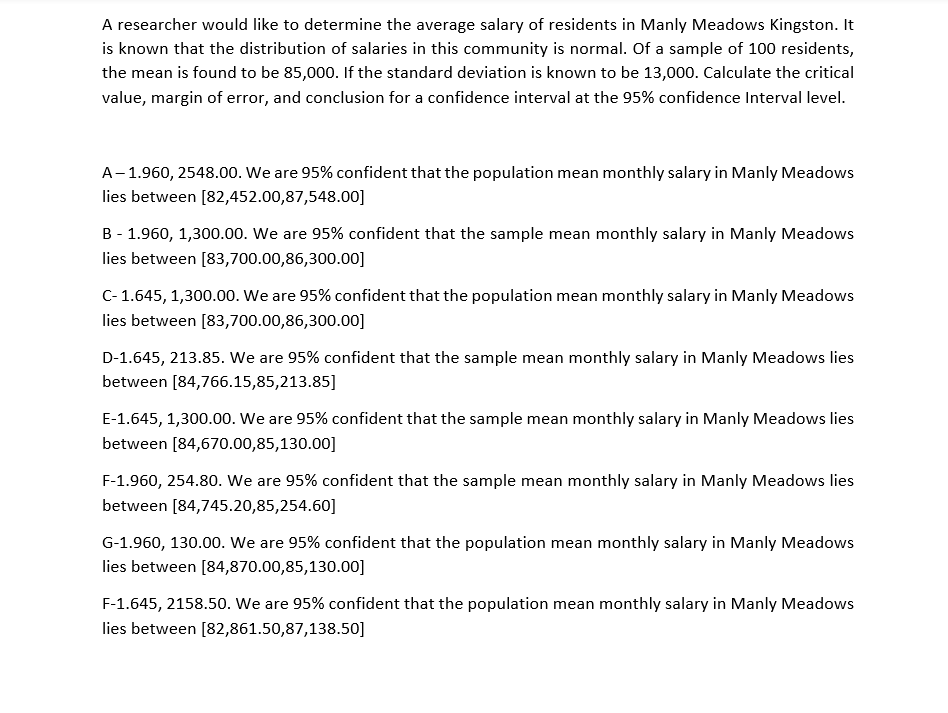 A researcher would like to determine the average salary of residents in Manly Meadows Kingston. It is known that the distribution of salaries in this community is normal. Of a sample of 100 residents, the mean is found to be 85,000. If the standard deviation is known to be 13,000. Calculate the critical value, margin of error, and conclusion for a confidence interval at the 95% confidence Interval level.

A – 1.960, 2548.00. We are 95% confident that the population mean monthly salary in Manly Meadows lies between [82,452.00,87,548.00]

B - 1.960, 1,300.00. We are 95% confident that the sample mean monthly salary in Manly Meadows lies between [83,700.00,86,300.00]

C- 1.645, 1,300.00. We are 95% confident that the population mean monthly salary in Manly Meadows lies between [83,700.00,86,300.00]

D-1.645, 213.85. We are 95% confident that the sample mean monthly salary in Manly Meadows lies between [84,766.15,85,213.85]

E-1.645, 1,300.00. We are 95% confident that the sample mean monthly salary in Manly Meadows lies between [84,670.00,85,130.00]

F-1.960, 254.80. We are 95% confident that the sample mean monthly salary in Manly Meadows lies between [84,745.20,85,254.60]

G-1.960, 130.00. We are 95% confident that the population mean monthly salary in Manly Meadows lies between [84,870.00,85,130.00]

F-1.645, 2158.50. We are 95% confident that the population mean monthly salary in Manly Meadows lies between [82,861.50,87,138.50]